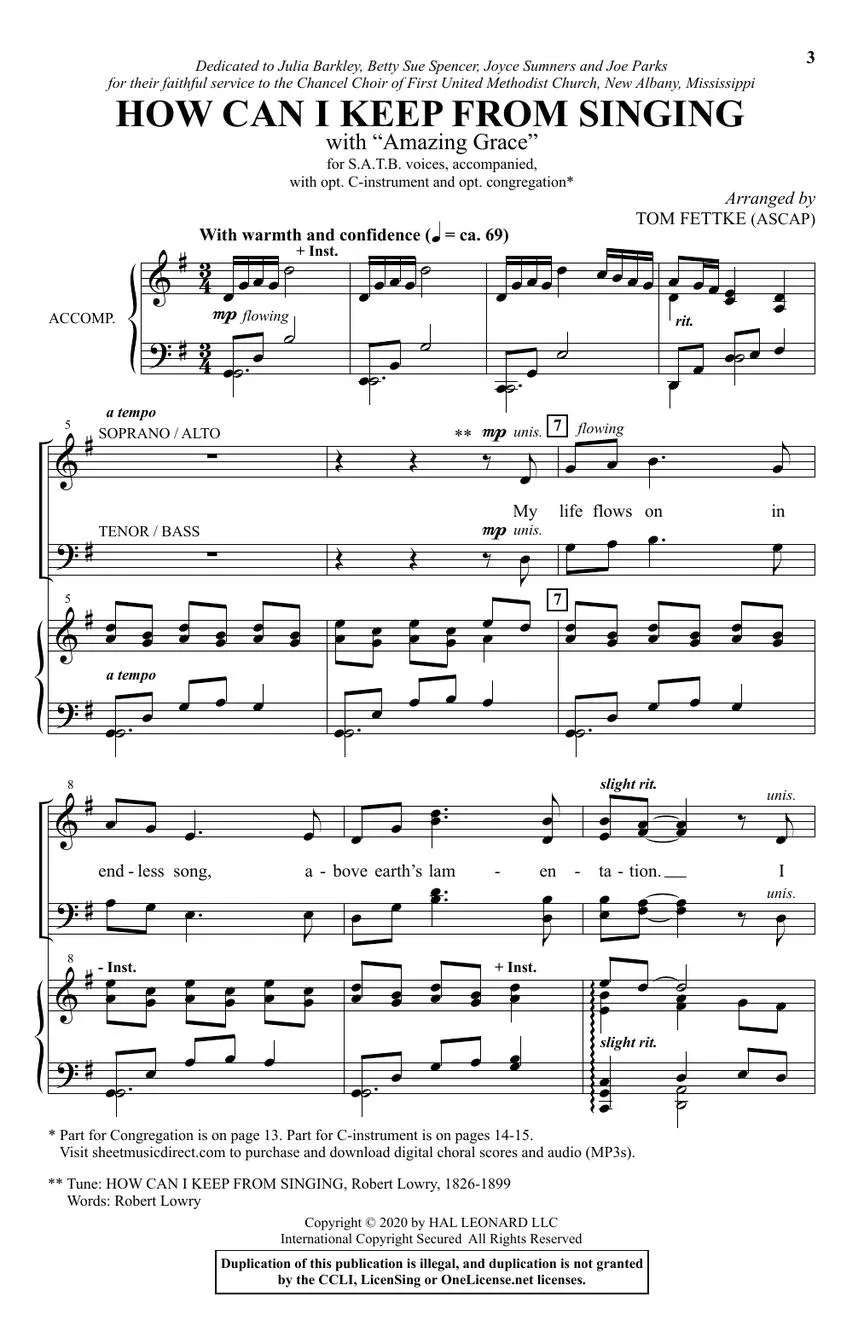 3

Dedicated to Julia Barkley, Betty Sue Spencer, Joyce Sumners and Joe Parks for their faithful service to the Chancel Choir of First United Methodist Church, New Albany, Mississippi

HOW CAN I KEEP FROM SINGING

with "Amazing Grace"

for S.A.T.B. voices, accompanied, with opt. C-instrument and opt. congregation*

Arranged by
TOM FETTKE (ASCAP)

With warmth and confidence (♩ = ca. 69)

+ Inst.

ACCOMP.

mp flowing

rit.

5

a tempo

SOPRANO / ALTO

** mp unis.

7

flowing

My life flows on in

TENOR / BASS

mp unis.

5

7

a tempo

8

slight rit.

unis.

end - less song, a - bove earth's lam - en - ta - tion. I

unis.

8

- Inst.

+ Inst.

slight rit.

* Part for Congregation is on page 13. Part for C-instrument is on pages 14-15.
Visit sheetmusicdirect.com to purchase and download digital choral scores and audio (MP3s).

** Tune: HOW CAN I KEEP FROM SINGING, Robert Lowry, 1826-1899
Words: Robert Lowry

Copyright © 2020 by HAL LEONARD LLC
International Copyright Secured All Rights Reserved

Duplication of this publication is illegal, and duplication is not granted by the CCLI, LicenSing or OneLicense.net licenses.